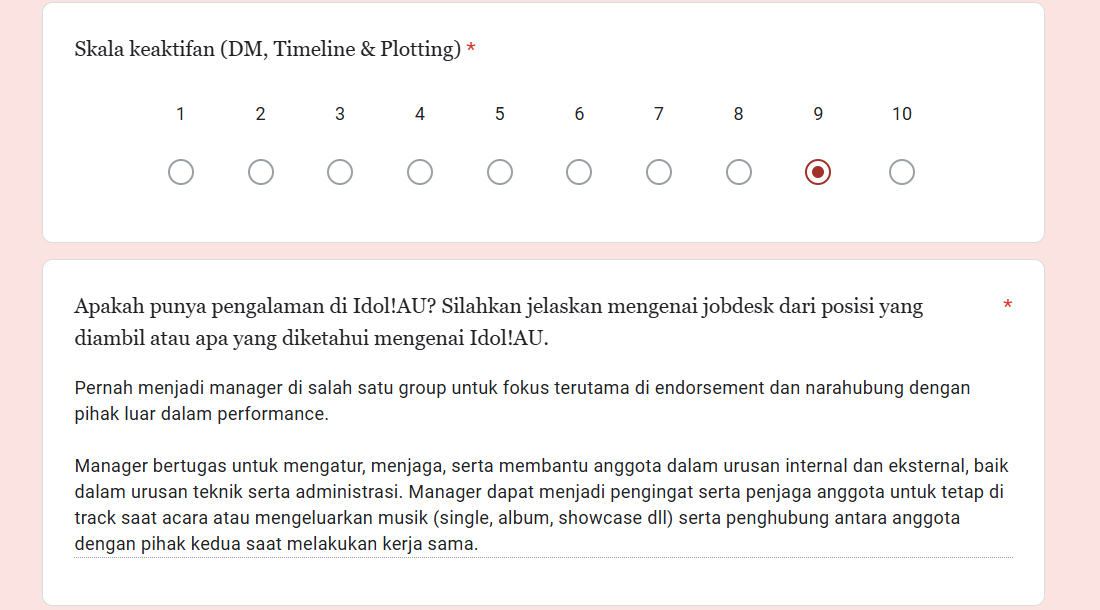 Skala keaktifan (DM, Timeline & Plotting) *

1 2 3 4 5 6 7 8 9 10

Apakah punya pengalaman di Idol!AU? Silahkan jelaskan mengenai jobdesk dari posisi yang diambil atau apa yang diketahui mengenai Idol!AU. *

Pernah menjadi manager di salah satu group untuk fokus terutama di endorsement dan narahubung dengan pihak luar dalam performance.

Manager bertugas untuk mengatur, menjaga, serta membantu anggota dalam urusan internal dan eksternal, baik dalam urusan teknik serta administrasi. Manager dapat menjadi pengingat serta penjaga anggota untuk tetap di track saat acara atau mengeluarkan musik (single, album, showcase dll) serta penghubung antara anggota dengan pihak kedua saat melakukan kerja sama.